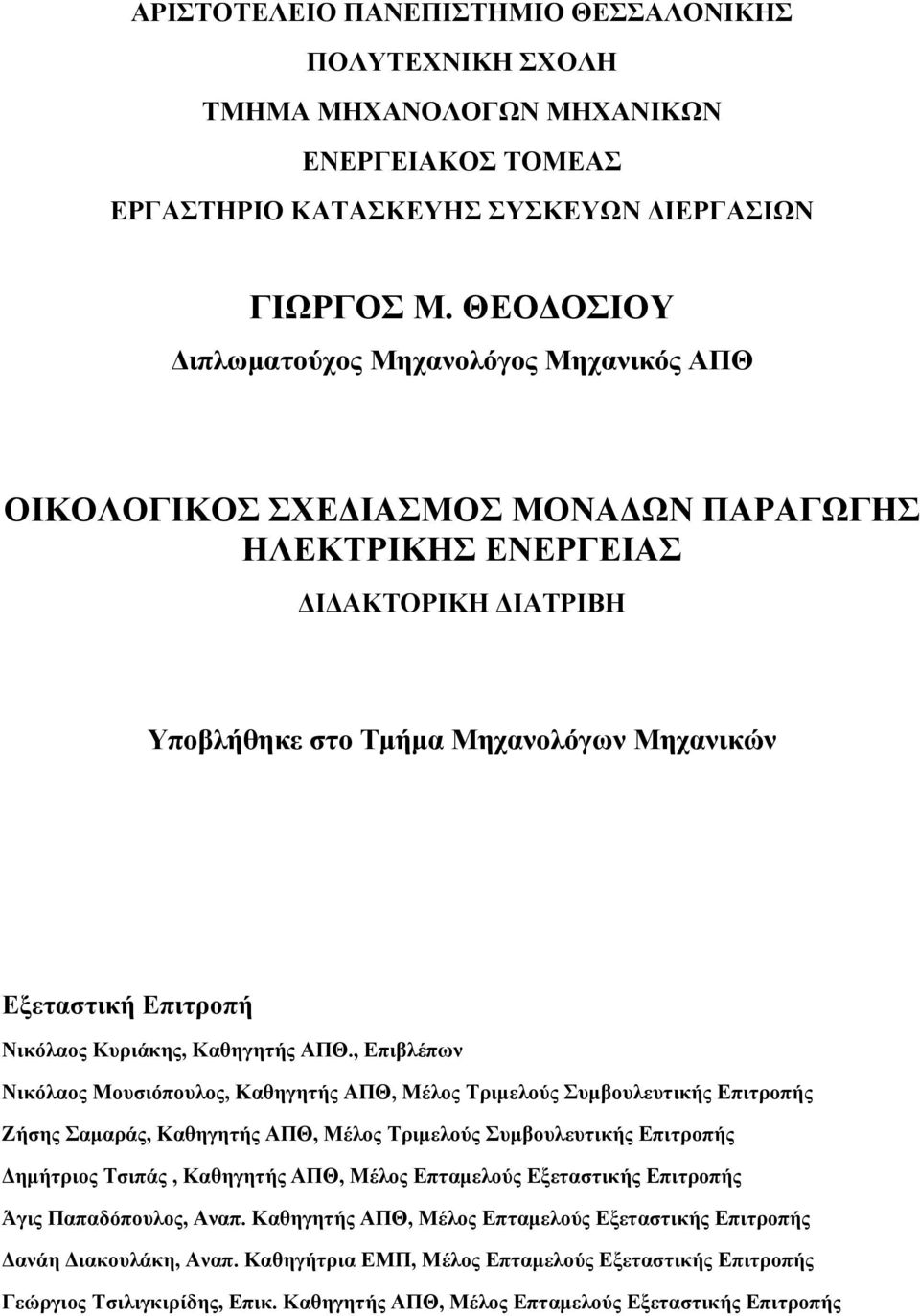 ΑΡΙΣΤΟΤΕΛΕΙΟ ΠΑΝΕΠΙΣΤΗΜΙΟ ΘΕΣΣΑΛΟΝΙΚΗΣ
ΠΟΛΥΤΕΧΝΙΚΗ ΣΧΟΛΗ
ΤΜΗΜΑ ΜΗΧΑΝΟΛΟΓΩΝ ΜΗΧΑΝΙΚΩΝ
ΕΝΕΡΓΕΙΑΚΟΣ ΤΟΜΕΑΣ
ΕΡΓΑΣΤΗΡΙΟ ΚΑΤΑΣΚΕΥΗΣ ΣΥΣΚΕΥΩΝ ΔΙΕΡΓΑΣΙΩΝ

ΓΙΩΡΓΟΣ Μ. ΘΕΟΔΟΣΙΟΥ
Διπλωματούχος Μηχανολόγος Μηχανικός ΑΠΘ

ΟΙΚΟΛΟΓΙΚΟΣ ΣΧΕΔΙΑΣΜΟΣ ΜΟΝΑΔΩΝ ΠΑΡΑΓΩΓΗΣ ΗΛΕΚΤΡΙΚΗΣ ΕΝΕΡΓΕΙΑΣ
ΔΙΔΑΚΤΟΡΙΚΗ ΔΙΑΤΡΙΒΗ

Υποβλήθηκε στο Τμήμα Μηχανολόγων Μηχανικών

Εξεταστική Επιτροπή
Νικόλαος Κυριάκης, Καθηγητής ΑΠΘ., Επιβλέπων
Νικόλαος Μουσιόπουλος, Καθηγητής ΑΠΘ, Μέλος Τριμελούς Συμβουλευτικής Επιτροπής
Ζήσης Σαμαράς, Καθηγητής ΑΠΘ, Μέλος Τριμελούς Συμβουλευτικής Επιτροπής
Δημήτριος Τσιπάς , Καθηγητής ΑΠΘ, Μέλος Επταμελούς Εξεταστικής Επιτροπής
Άγις Παπαδόπουλος, Αναπ. Καθηγητής ΑΠΘ, Μέλος Επταμελούς Εξεταστικής Επιτροπής
Δανάη Διακουλάκη, Αναπ. Καθηγήτρια ΕΜΠ, Μέλος Επταμελούς Εξεταστικής Επιτροπής
Γεώργιος Τσιλιγκιρίδης, Επικ. Καθηγητής ΑΠΘ, Μέλος Επταμελούς Εξεταστικής Επιτροπής